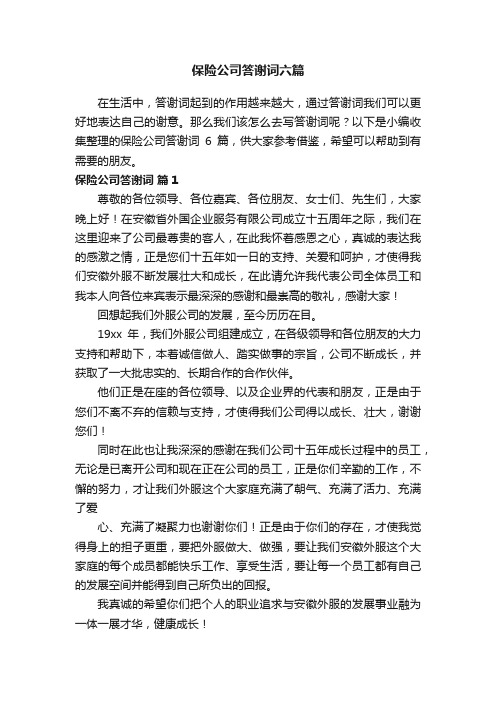 保险公司答谢词六篇

在生活中，答谢词起到的作用越来越大，通过答谢词我们可以更好地表达自己的谢意。那么我们该怎么去写答谢词呢？以下是小编收集整理的保险公司答谢词 6 篇，供大家参考借鉴，希望可以帮助到有需要的朋友。

保险公司答谢词 篇1

尊敬的各位领导、各位嘉宾、各位朋友、女士们、先生们，大家晚上好！在安徽省外国企业服务有限公司成立十五周年之际，我们在这里迎来了公司最尊贵的客人，在此我怀着感恩之心，真诚的表达我的感激之情，正是您们十五年如一日的支持、关爱和呵护，才使得我们安徽外服不断发展壮大和成长，在此请允许我代表公司全体员工和我本人向各位来宾表示最深深的感谢和最崇高的敬礼，感谢大家！

回想起我们外服公司的发展，至今历历在目。

19xx 年，我们外服公司组建成立，在各级领导和各位朋友的大力支持和帮助下，本着诚信做人、踏实做事的宗旨，公司不断成长，并获取了一大批忠实的、长期合作的合作伙伴。

他们正是在座的各位领导、以及企业界的代表和朋友，正是由于您们不离不弃的信赖与支持，才使得我们公司得以成长、壮大，谢谢您们！

同时在此也让我深深的感谢在我们公司十五年成长过程中的员工，无论是已离开公司和现在正在公司的员工，正是你们辛勤的工作，不懈的努力，才让我们外服这个大家庭充满了朝气、充满了活力、充满了爱

心、充满了凝聚力也谢谢你们！正是由于你们的存在，才使我觉得身上的担子更重，要把外服做大、做强，要让我们安徽外服这个大家庭的每个成员都能快乐工作、享受生活，要让每一个员工都有自己的发展空间并能得到自己所负出的回报。

我真诚的希望你们把个人的职业追求与安徽外服的发展事业融为一体一展才华，健康成长！